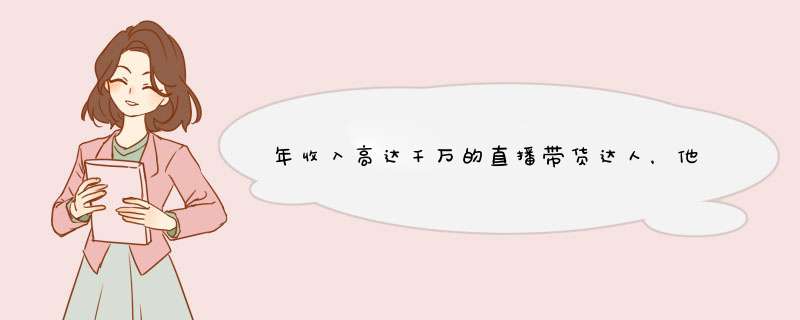 年收入高达千万的直播带货达人，他